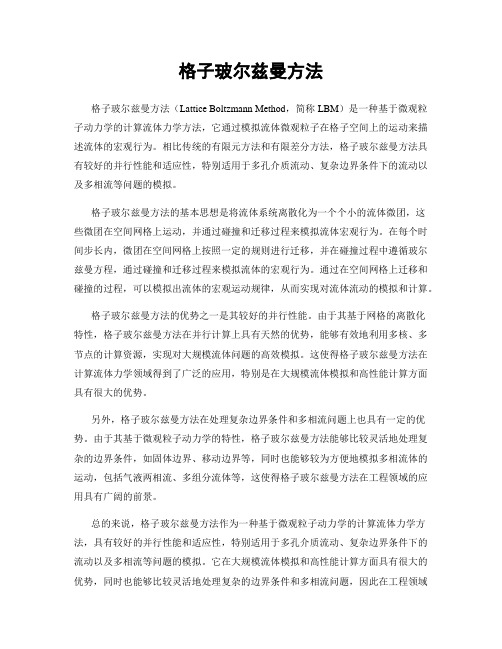 格子玻尔兹曼方法

格子玻尔兹曼方法（Lattice Boltzmann Method，简称 LBM）是一种基于微观粒子动力学的计算流体力学方法，它通过模拟流体微观粒子在格子空间上的运动来描述流体的宏观行为。相比传统的有限元方法和有限差分方法，格子玻尔兹曼方法具有较好的并行性能和适应性，特别适用于多孔介质流动、复杂边界条件下的流动以及多相流等问题的模拟。

格子玻尔兹曼方法的基本思想是将流体系统离散化为一个个小的流体微团，这些微团在空间网格上运动，并通过碰撞和迁移过程来模拟流体宏观行为。在每个时间步长内，微团在空间网格上按照一定的规则进行迁移，并在碰撞过程中遵循玻尔兹曼方程，通过碰撞和迁移过程来模拟流体的宏观行为。通过在空间网格上迁移和碰撞的过程，可以模拟出流体的宏观运动规律，从而实现对流体流动的模拟和计算。

格子玻尔兹曼方法的优势之一是其较好的并行性能。由于其基于网格的离散化特性，格子玻尔兹曼方法在并行计算上具有天然的优势，能够有效地利用多核、多节点的计算资源，实现对大规模流体问题的高效模拟。这使得格子玻尔兹曼方法在计算流体力学领域得到了广泛的应用，特别是在大规模流体模拟和高性能计算方面具有很大的优势。

另外，格子玻尔兹曼方法在处理复杂边界条件和多相流问题上也具有一定的优势。由于其基于微观粒子动力学的特性，格子玻尔兹曼方法能够比较灵活地处理复杂的边界条件，如固体边界、移动边界等，同时也能够较为方便地模拟多相流体的运动，包括气液两相流、多组分流体等，这使得格子玻尔兹曼方法在工程领域的应用具有广阔的前景。

总的来说，格子玻尔兹曼方法作为一种基于微观粒子动力学的计算流体力学方法，具有较好的并行性能和适应性，特别适用于多孔介质流动、复杂边界条件下的流动以及多相流等问题的模拟。它在大规模流体模拟和高性能计算方面具有很大的优势，同时也能够比较灵活地处理复杂的边界条件和多相流问题，因此在工程领域